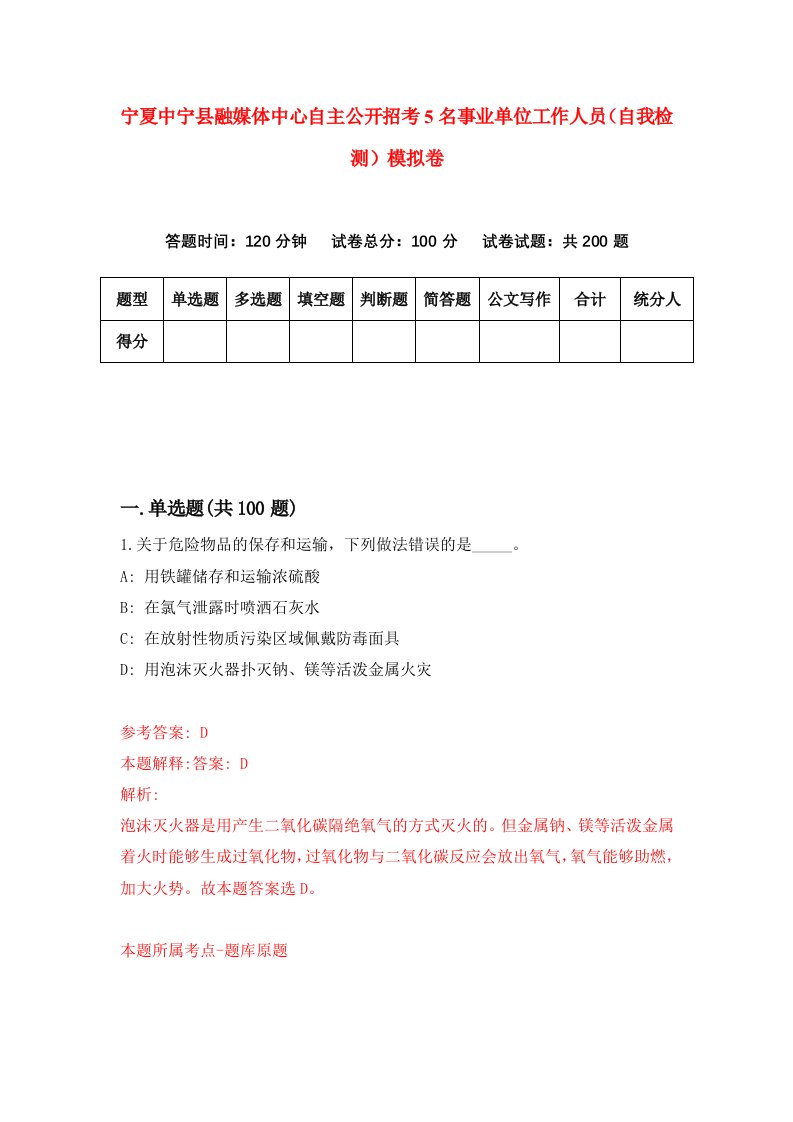 宁夏中宁县融媒体中心自主公开招考5名事业单位工作人员（自我检测）模拟卷

答题时间：120分钟　　试卷总分：100分　　试卷试题：共200题

| 题型 | 单选题 | 多选题 | 填空题 | 判断题 | 简答题 | 公文写作 | 合计 | 统分人 |
|---|---|---|---|---|---|---|---|---|
| 得分 | | | | | | | | |

一.单选题(共100题)

1.关于危险物品的保存和运输，下列做法错误的是_____。
A: 用铁罐储存和运输浓硫酸
B: 在氯气泄露时喷洒石灰水
C: 在放射性物质污染区域佩戴防毒面具
D: 用泡沫灭火器扑灭钠、镁等活泼金属火灾

参考答案: D
本题解释:答案: D
解析:
泡沫灭火器是用产生二氧化碳隔绝氧气的方式灭火的。但金属钠、镁等活泼金属着火时能够生成过氧化物，过氧化物与二氧化碳反应会放出氧气，氧气能够助燃，加大火势。故本题答案选D。

本题所属考点-题库原题